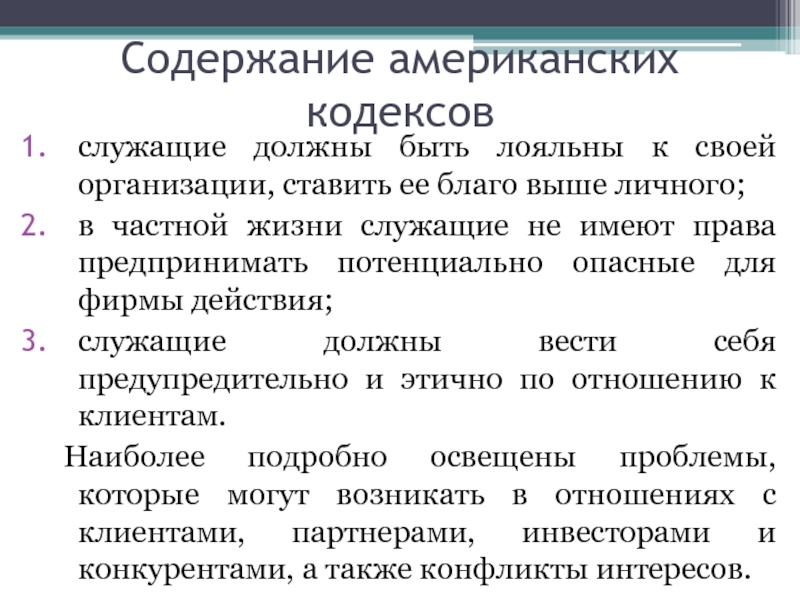 Содержание американских кодексов

1. служащие должны быть лояльны к своей организации, ставить ее благо выше личного;
2. в частной жизни служащие не имеют права предпринимать потенциально опасные для фирмы действия;
3. служащие должны вести себя предупредительно и этично по отношению к клиентам.

Наиболее подробно освещены проблемы, которые могут возникать в отношениях с клиентами, партнерами, инвесторами и конкурентами, а также конфликты интересов.